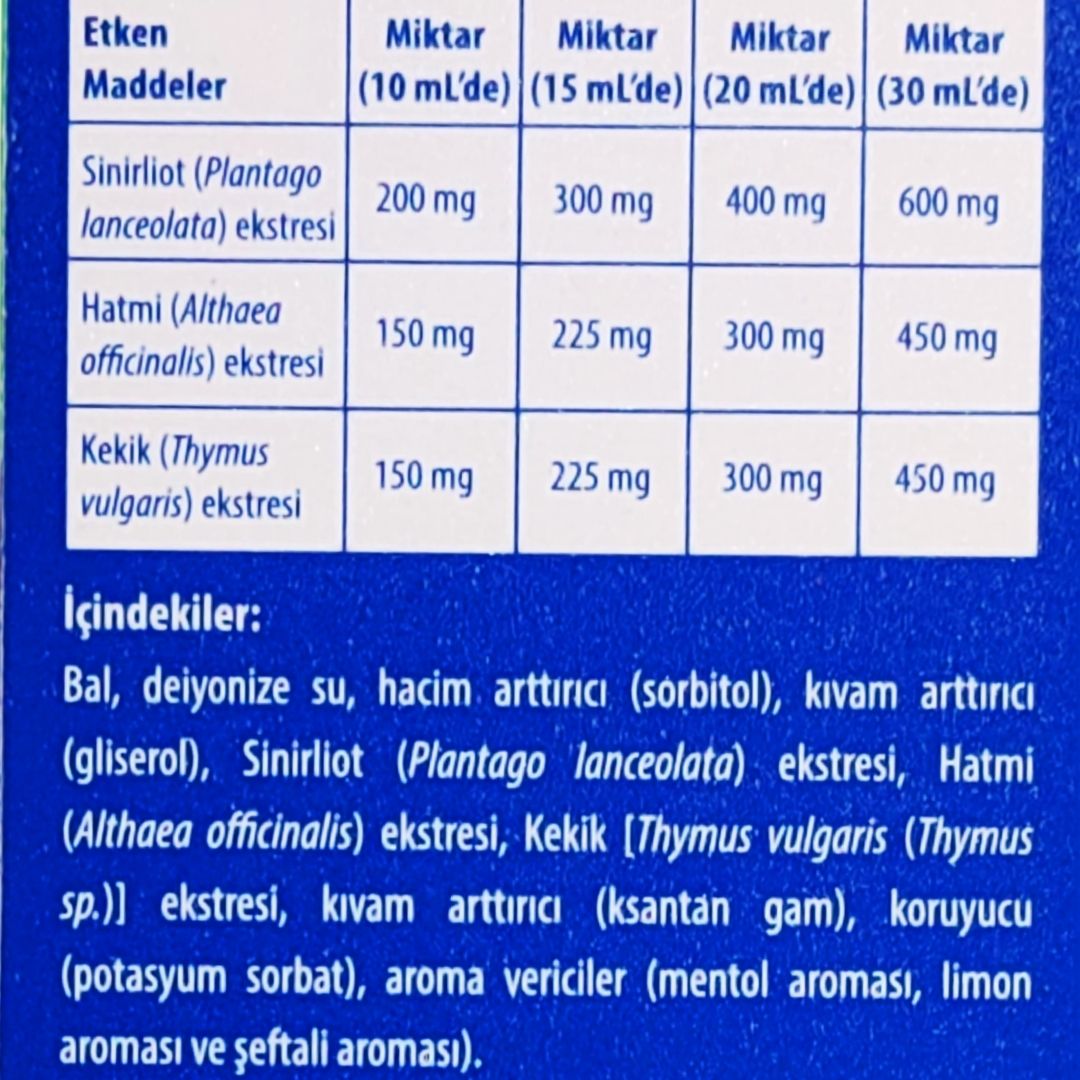 | Etken Maddeler | Miktar (10 mL'de) | Miktar (15 mL'de) | Miktar (20 mL'de) | Miktar (30 mL'de) |
|---|---|---|---|---|
| Sinirliot (Plantago lanceolata) ekstresi | 200 mg | 300 mg | 400 mg | 600 mg |
| Hatmi (Althaea officinalis) ekstresi | 150 mg | 225 mg | 300 mg | 450 mg |
| Kekik (Thymus vulgaris) ekstresi | 150 mg | 225 mg | 300 mg | 450 mg |

İçindekiler:
Bal, deiyonize su, hacim arttırıcı (sorbitol), kıvam arttırıcı (gliserol), Sinirliot (Plantago lanceolata) ekstresi, Hatmi (Althaea officinalis) ekstresi, Kekik [Thymus vulgaris (Thymus sp.)] ekstresi, kıvam arttırıcı (ksantan gam), koruyucu (potasyum sorbat), aroma vericiler (mentol aroması, limon aroması ve şeftali aroması).